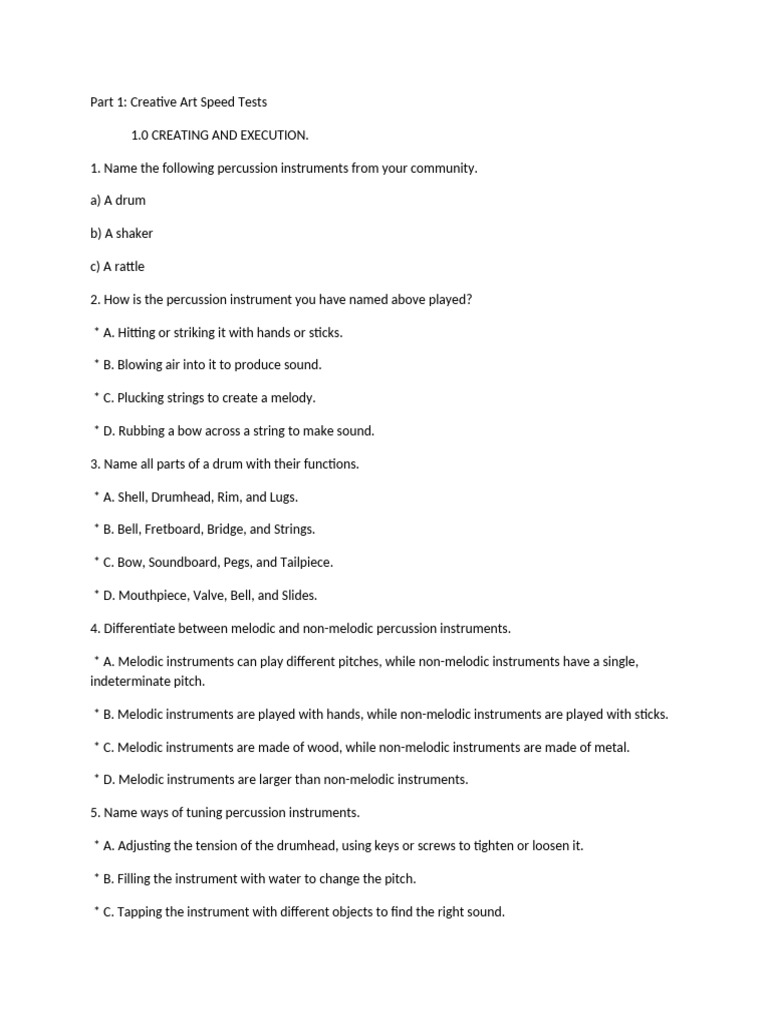 Part 1: Creative Art Speed Tests

1.0 CREATING AND EXECUTION.

1. Name the following percussion instruments from your community.

a) A drum

b) A shaker

c) A rattle

2. How is the percussion instrument you have named above played?

* A. Hitting or striking it with hands or sticks.

* B. Blowing air into it to produce sound.

* C. Plucking strings to create a melody.

* D. Rubbing a bow across a string to make sound.

3. Name all parts of a drum with their functions.

* A. Shell, Drumhead, Rim, and Lugs.

* B. Bell, Fretboard, Bridge, and Strings.

* C. Bow, Soundboard, Pegs, and Tailpiece.

* D. Mouthpiece, Valve, Bell, and Slides.

4. Differentiate between melodic and non-melodic percussion instruments.

* A. Melodic instruments can play different pitches, while non-melodic instruments have a single, indeterminate pitch.

* B. Melodic instruments are played with hands, while non-melodic instruments are played with sticks.

* C. Melodic instruments are made of wood, while non-melodic instruments are made of metal.

* D. Melodic instruments are larger than non-melodic instruments.

5. Name ways of tuning percussion instruments.

* A. Adjusting the tension of the drumhead, using keys or screws to tighten or loosen it.

* B. Filling the instrument with water to change the pitch.

* C. Tapping the instrument with different objects to find the right sound.